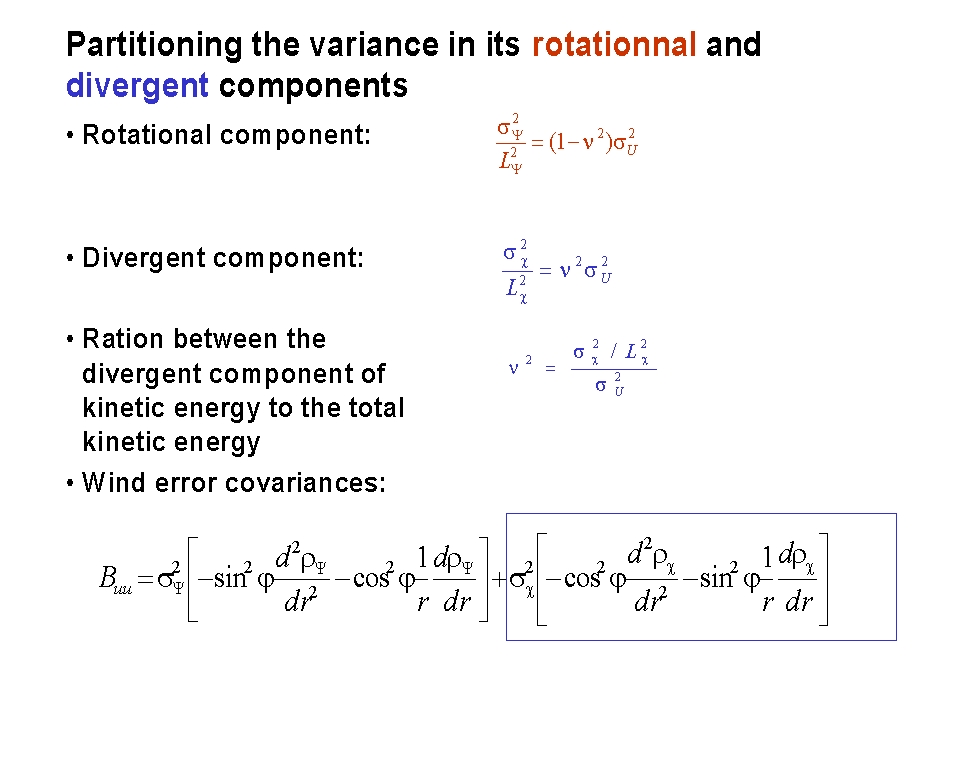 Partitioning the variance in its rotationnal and divergent components

• Rotational component: $\frac{\sigma_\Psi^2}{L_\Psi^2} = (1-\nu^2)\sigma_U^2$

• Divergent component: $\frac{\sigma_\chi^2}{L_\chi^2} = \nu^2\sigma_U^2$

• Ration between the divergent component of kinetic energy to the total kinetic energy $\nu^2 = \frac{\sigma_\chi^2 / L_\chi^2}{\sigma_U^2}$

• Wind error covariances:

$B_{uu} = \sigma_\Psi^2\left[-\sin^2\varphi\frac{d^2\rho_\Psi}{dr^2} - \cos^2\varphi\frac{1}{r}\frac{d\rho_\Psi}{dr}\right] + \sigma_\chi^2\left[-\cos^2\varphi\frac{d^2\rho_\chi}{dr^2} - \sin^2\varphi\frac{1}{r}\frac{d\rho_\chi}{dr}\right]$